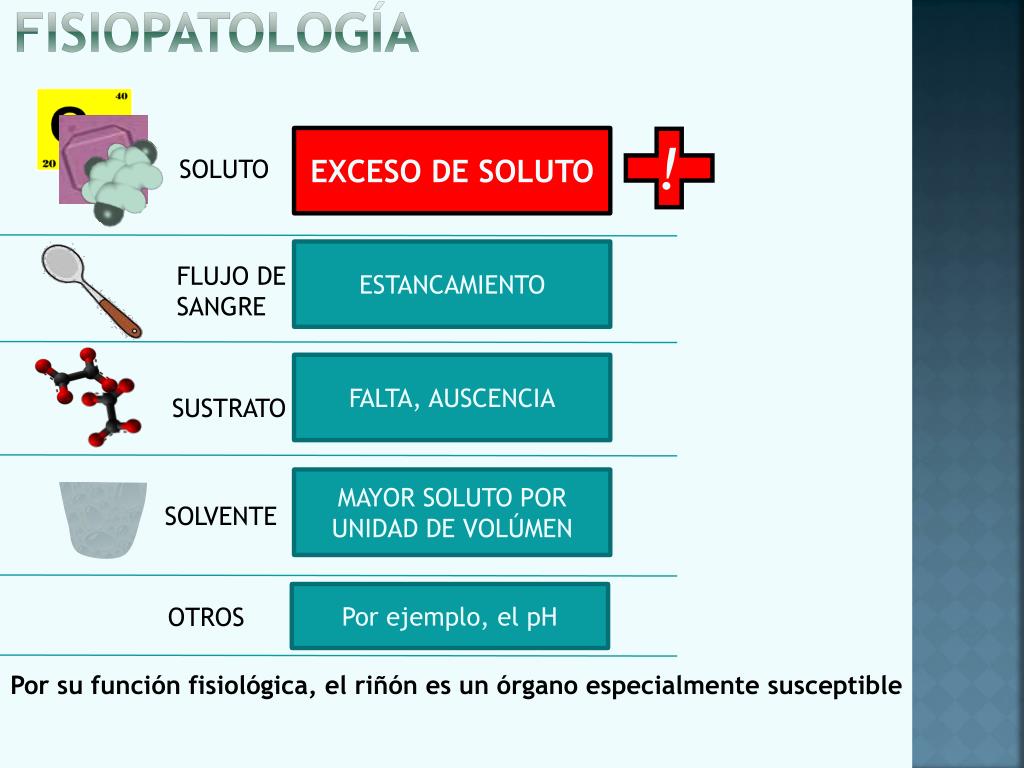 FISIOPATOLOGÍA

40
20

SOLUTO

EXCESO DE SOLUTO

!

FLUJO DE SANGRE

ESTANCAMIENTO

SUSTRATO

FALTA, AUSCENCIA

SOLVENTE

MAYOR SOLUTO POR UNIDAD DE VOLÚMEN

OTROS

Por ejemplo, el pH

Por su función fisiológica, el riñón es un órgano especialmente susceptible